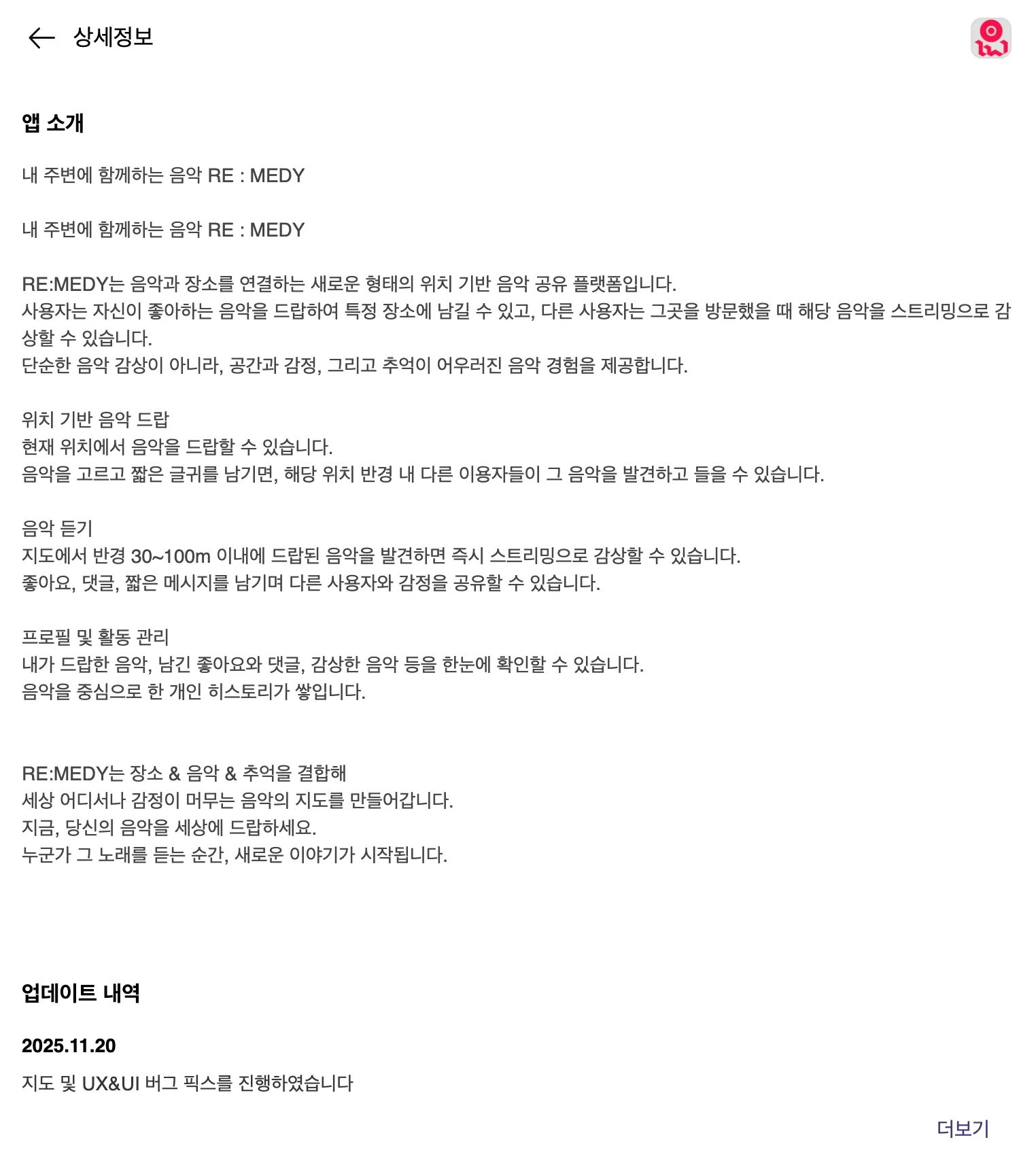 상세정보

앱 소개

내 주변에 함께하는 음악 RE : MEDY

내 주변에 함께하는 음악 RE : MEDY

RE:MEDY는 음악과 장소를 연결하는 새로운 형태의 위치 기반 음악 공유 플랫폼입니다.
사용자는 자신이 좋아하는 음악을 드랍하여 특정 장소에 남길 수 있고, 다른 사용자는 그곳을 방문했을 때 해당 음악을 스트리밍으로 감상할 수 있습니다.
단순한 음악 감상이 아니라, 공간과 감정, 그리고 추억이 어우러진 음악 경험을 제공합니다.

위치 기반 음악 드랍
현재 위치에서 음악을 드랍할 수 있습니다.
음악을 고르고 짧은 글귀를 남기면, 해당 위치 반경 내 다른 이용자들이 그 음악을 발견하고 들을 수 있습니다.

음악 듣기
지도에서 반경 30~100m 이내에 드랍된 음악을 발견하면 즉시 스트리밍으로 감상할 수 있습니다.
좋아요, 댓글, 짧은 메시지를 남기며 다른 사용자와 감정을 공유할 수 있습니다.

프로필 및 활동 관리
내가 드랍한 음악, 남긴 좋아요와 댓글, 감상한 음악 등을 한눈에 확인할 수 있습니다.
음악을 중심으로 한 개인 히스토리가 쌓입니다.

RE:MEDY는 장소 & 음악 & 추억을 결합해
세상 어디서나 감정이 머무는 음악의 지도를 만들어갑니다.
지금, 당신의 음악을 세상에 드랍하세요.
누군가 그 노래를 듣는 순간, 새로운 이야기가 시작됩니다.

업데이트 내역

2025.11.20

지도 및 UX&UI 버그 픽스를 진행하였습니다

더보기